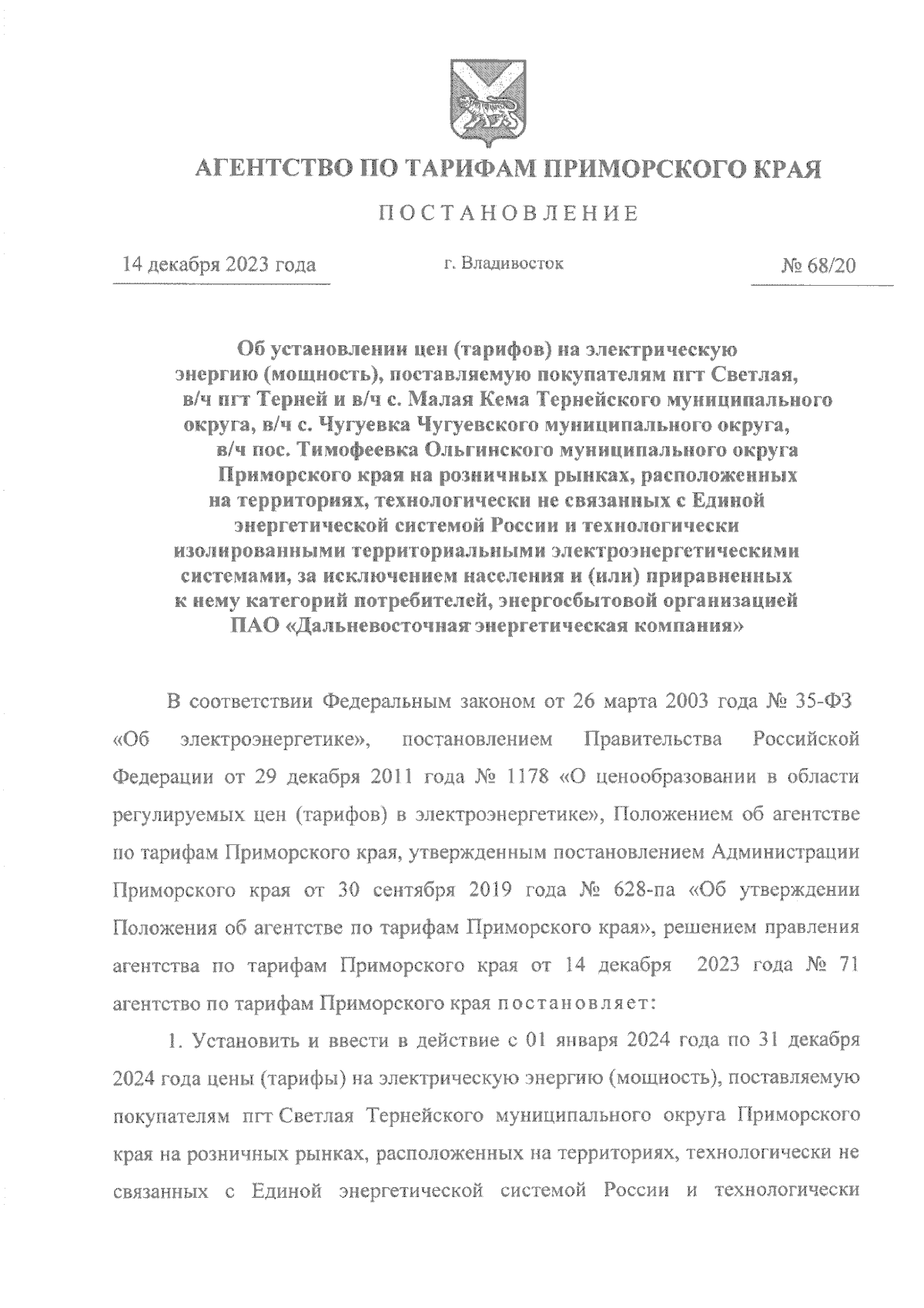 АГЕНТСТВО ПО ТАРИФАМ ПРИМОРСКОГО КРАЯ

ПОСТАНОВЛЕНИЕ

14 декабря 2023 года г. Владивосток № 68/20

Об установлении цен (тарифов) на электрическую энергию (мощность), поставляемую покупателям пгт Светлая, в/ч пгт Терней и в/ч с. Малая Кема Тернейского муниципального округа, в/ч с. Чугуевка Чугуевского муниципального округа, в/ч пос. Тимофеевка Ольгинского муниципального округа Приморского края на розничных рынках, расположенных на территориях, технологически не связанных с Единой энергетической системой России и технологически изолированными территориальными электроэнергетическими системами, за исключением населения и (или) приравненных к нему категорий потребителей, энергосбытовой организацией ПАО «Дальневосточная энергетическая компания»

В соответствии Федеральным законом от 26 марта 2003 года № 35-ФЗ «Об электроэнергетике», постановлением Правительства Российской Федерации от 29 декабря 2011 года № 1178 «О ценообразовании в области регулируемых цен (тарифов) в электроэнергетике», Положением об агентстве по тарифам Приморского края, утвержденным постановлением Администрации Приморского края от 30 сентября 2019 года № 628-па «Об утверждении Положения об агентстве по тарифам Приморского края», решением правления агентства по тарифам Приморского края от 14 декабря 2023 года № 71 агентство по тарифам Приморского края постановляет:

1. Установить и ввести в действие с 01 января 2024 года по 31 декабря 2024 года цены (тарифы) на электрическую энергию (мощность), поставляемую покупателям пгт Светлая Тернейского муниципального округа Приморского края на розничных рынках, расположенных на территориях, технологически не связанных с Единой энергетической системой России и технологически